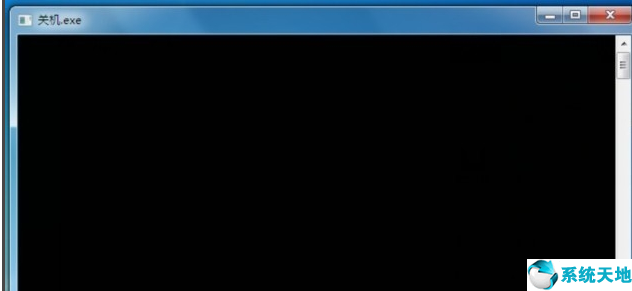 关机.exe

系统天地